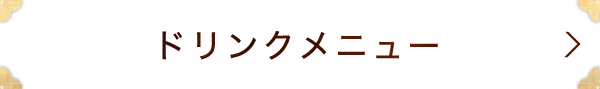 ドリンクメニュー